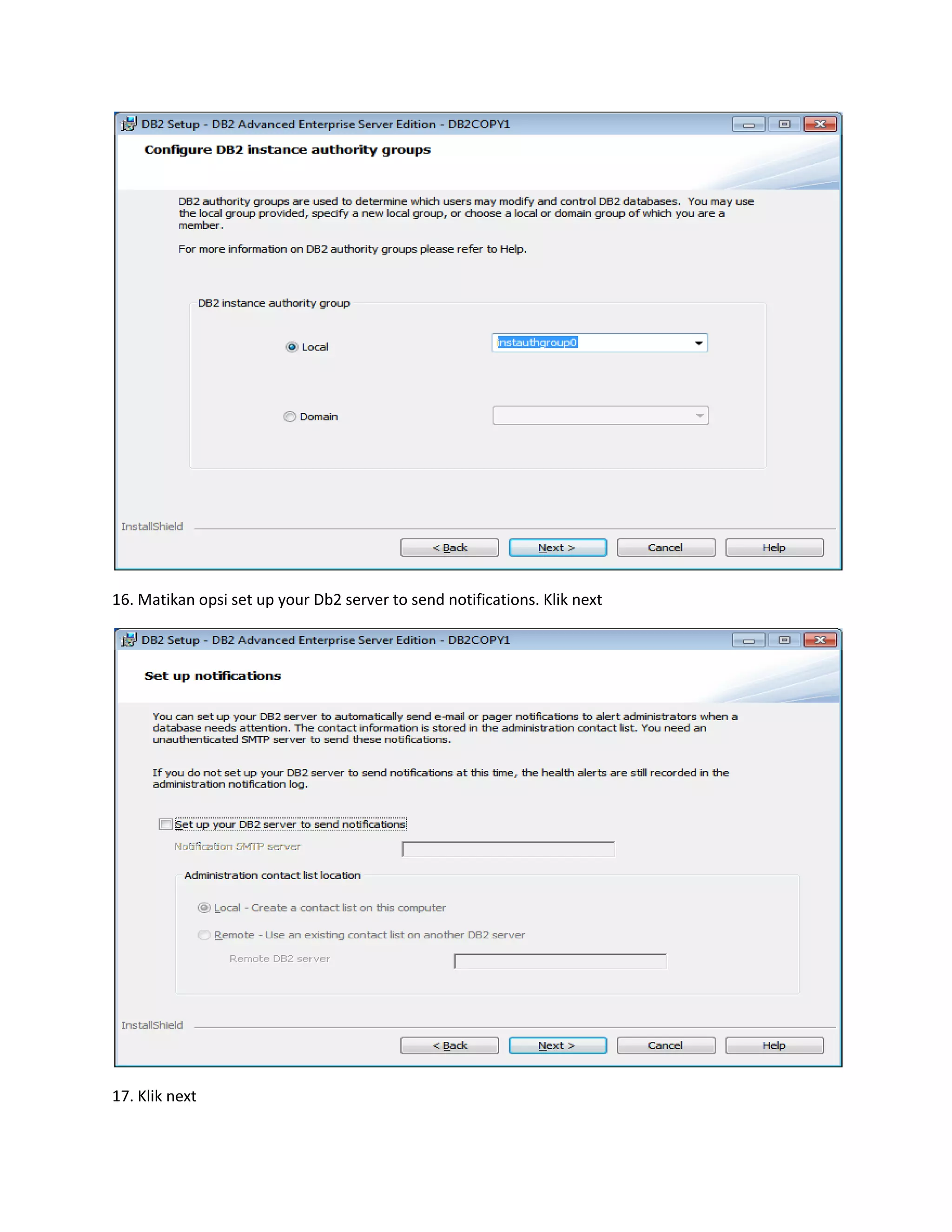 DB2 Setup - DB2 Advanced Enterprise Server Edition - DB2COPY1

Configure DB2 instance authority groups

DB2 authority groups are used to determine which users may modify and control DB2 databases. You may use the local group provided, specify a new local group, or choose a local or domain group of which you are a member.

For more information on DB2 authority groups please refer to Help.

DB2 instance authority group

Local instauthgroup0

Domain

InstallShield

< Back Next > Cancel Help

16. Matikan opsi set up your Db2 server to send notifications. Klik next

DB2 Setup - DB2 Advanced Enterprise Server Edition - DB2COPY1

Set up notifications

You can set up your DB2 server to automatically send e-mail or pager notifications to alert administrators when a database needs attention. The contact information is stored in the administration contact list. You need an unauthenticated SMTP server to send these notifications.

If you do not set up your DB2 server to send notifications at this time, the health alerts are still recorded in the administration notification log.

Set up your DB2 server to send notifications

Notification SMTP server

Administration contact list location

Local - Create a contact list on this computer

Remote - Use an existing contact list on another DB2 server

Remote DB2 server

InstallShield

< Back Next > Cancel Help

17. Klik next